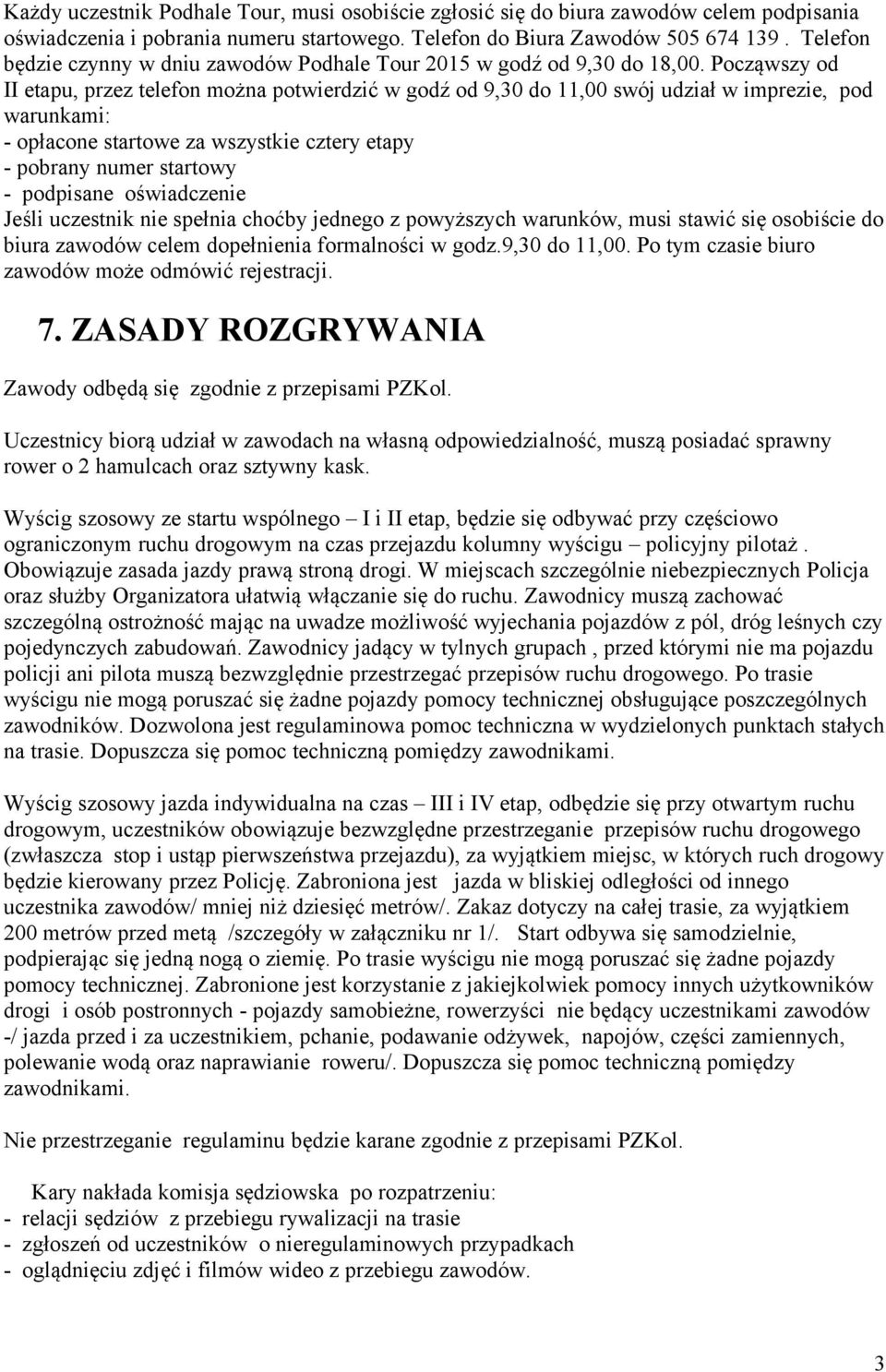 Każdy uczestnik Podhale Tour, musi osobiście zgłosić się do biura zawodów celem podpisania oświadczenia i pobrania numeru startowego. Telefon do Biura Zawodów 505 674 139 . Telefon będzie czynny w dniu zawodów Podhale Tour 2015 w godź od 9,30 do 18,00. Począwszy od II etapu, przez telefon można potwierdzić w godź od 9,30 do 11,00 swój udział w imprezie, pod warunkami:
- opłacone startowe za wszystkie cztery etapy
- pobrany numer startowy
- podpisane oświadczenie
Jeśli uczestnik nie spełnia choćby jednego z powyższych warunków, musi stawić się osobiście do biura zawodów celem dopełnienia formalności w godz.9,30 do 11,00. Po tym czasie biuro zawodów może odmówić rejestracji.

7. ZASADY ROZGRYWANIA

Zawody odbędą się zgodnie z przepisami PZKol.

Uczestnicy biorą udział w zawodach na własną odpowiedzialność, muszą posiadać sprawny rower o 2 hamulcach oraz sztywny kask.

Wyścig szosowy ze startu wspólnego – I i II etap, będzie się odbywać przy częściowo ograniczonym ruchu drogowym na czas przejazdu kolumny wyścigu – policyjny pilotaż . Obowiązuje zasada jazdy prawą stroną drogi. W miejscach szczególnie niebezpiecznych Policja oraz służby Organizatora ułatwią włączanie się do ruchu. Zawodnicy muszą zachować szczególną ostrożność mając na uwadze możliwość wyjechania pojazdów z pól, dróg leśnych czy pojedynczych zabudowań. Zawodnicy jadący w tylnych grupach , przed którymi nie ma pojazdu policji ani pilota muszą bezwzględnie przestrzegać przepisów ruchu drogowego. Po trasie wyścigu nie mogą poruszać się żadne pojazdy pomocy technicznej obsługujące poszczególnych zawodników. Dozwolona jest regulaminowa pomoc techniczna w wydzielonych punktach stałych na trasie. Dopuszcza się pomoc techniczną pomiędzy zawodnikami.

Wyścig szosowy jazda indywidualna na czas – III i IV etap, odbędzie się przy otwartym ruchu drogowym, uczestników obowiązuje bezwzględne przestrzeganie przepisów ruchu drogowego (zwłaszcza stop i ustąp pierwszeństwa przejazdu), za wyjątkiem miejsc, w których ruch drogowy będzie kierowany przez Policję. Zabroniona jest jazda w bliskiej odległości od innego uczestnika zawodów/ mniej niż dziesięć metrów/. Zakaz dotyczy na całej trasie, za wyjątkiem 200 metrów przed metą /szczegóły w załączniku nr 1/. Start odbywa się samodzielnie, podpierając się jedną nogą o ziemię. Po trasie wyścigu nie mogą poruszać się żadne pojazdy pomocy technicznej. Zabronione jest korzystanie z jakiejkolwiek pomocy innych użytkowników drogi i osób postronnych - pojazdy samobieżne, rowerzyści nie będący uczestnikami zawodów -/ jazda przed i za uczestnikiem, pchanie, podawanie odżywek, napojów, części zamiennych, polewanie wodą oraz naprawianie roweru/. Dopuszcza się pomoc techniczną pomiędzy zawodnikami.

Nie przestrzeganie regulaminu będzie karane zgodnie z przepisami PZKol.

Kary nakłada komisja sędziowska po rozpatrzeniu:
- relacji sędziów z przebiegu rywalizacji na trasie
- zgłoszeń od uczestników o nieregulaminowych przypadkach
- oglądnięciu zdjęć i filmów wideo z przebiegu zawodów.

3